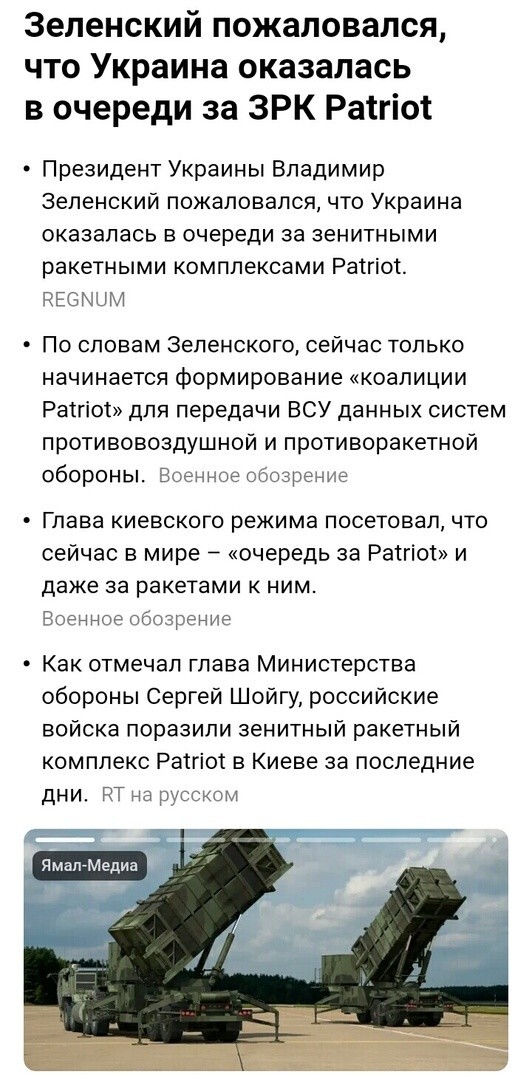 Зеленский пожаловался, что Украина оказалась в очереди за ЗРК Patriot

• Президент Украины Владимир Зеленский пожаловался, что Украина оказалась в очереди за зенитными ракетными комплексами Patriot. REGNUM

• По словам Зеленского, сейчас только начинается формирование «коалиции Patriot» для передачи ВСУ данных систем противовоздушной и противоракетной обороны. Военное обозрение

• Глава киевского режима посетовал, что сейчас в мире – «очередь за Patriot» и даже за ракетами к ним. Военное обозрение

• Как отмечал глава Министерства обороны Сергей Шойгу, российские войска поразили зенитный ракетный комплекс Patriot в Киеве за последние дни. RT на русском

Ямал-Медиа